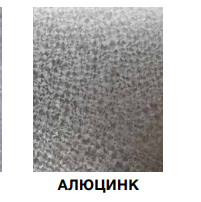 АЛЮЦИНК